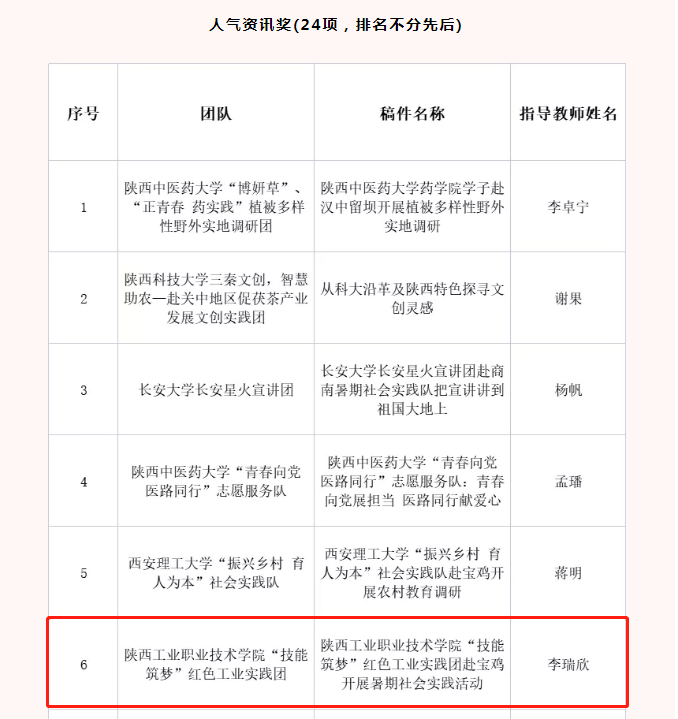 人气资讯奖(24项，排名不分先后)

| 序号 | 团队 | 稿件名称 | 指导教师姓名 |
|---|---|---|---|
| 1 | 陕西中医药大学“博妍草”、“正青春 药实践”植被多样性野外实地调研团 | 陕西中医药大学药学院学子赴汉中留坝开展植被多样性野外实地调研 | 李卓宁 |
| 2 | 陕西科技大学三秦文创，智慧助农—赴关中地区促茯茶产业发展文创实践团 | 从科大沿革及陕西特色探寻文创灵感 | 谢果 |
| 3 | 长安大学长安星火宣讲团 | 长安大学长安星火宣讲团赴商南暑期社会实践队把宣讲讲到祖国大地上 | 杨帆 |
| 4 | 陕西中医药大学“青春向党 医路同行”志愿服务队 | 陕西中医药大学“青春向党 医路同行”志愿服务队：青春向党展担当 医路同行献爱心 | 孟璠 |
| 5 | 西安理工大学“振兴乡村 育人为本”社会实践队 | 西安理工大学“振兴乡村 育人为本”社会实践队赴宝鸡开展农村教育调研 | 蒋明 |
| 6 | 陕西工业职业技术学院“技能筑梦”红色工业实践团 | 陕西工业职业技术学院“技能筑梦”红色工业实践团赴宝鸡开展暑期社会实践活动 | 李瑞欣 |